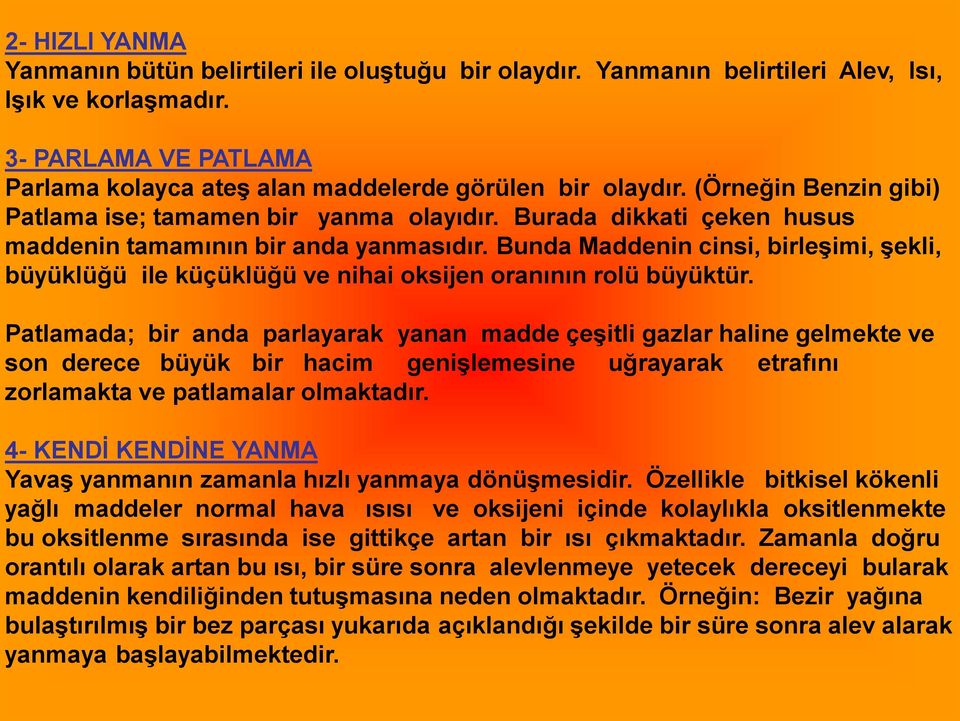 2- HIZLI YANMA
Yanmanın bütün belirtileri ile oluştuğu bir olaydır. Yanmanın belirtileri Alev, Isı, Işık ve korlaşmadır.

3- PARLAMA VE PATLAMA
Parlama kolayca ateş alan maddelerde görülen bir olaydır. (Örneğin Benzin gibi) Patlama ise; tamamen bir yanma olayıdır. Burada dikkati çeken husus maddenin tamamının bir anda yanmasıdır. Bunda Maddenin cinsi, birleşimi, şekli, büyüklüğü ile küçüklüğü ve nihai oksijen oranının rolü büyüktür.

Patlamada; bir anda parlayarak yanan madde çeşitli gazlar haline gelmekte ve son derece büyük bir hacim genişlemesine uğrayarak etrafını zorlamakta ve patlamalar olmaktadır.

4- KENDİ KENDİNE YANMA
Yavaş yanmanın zamanla hızlı yanmaya dönüşmesidir. Özellikle bitkisel kökenli yağlı maddeler normal hava ısısı ve oksijeni içinde kolaylıkla oksitlenmekte bu oksitlenme sırasında ise gittikçe artan bir ısı çıkmaktadır. Zamanla doğru orantılı olarak artan bu ısı, bir süre sonra alevlenmeye yetecek dereceyi bularak maddenin kendiliğinden tutuşmasına neden olmaktadır. Örneğin: Bezir yağına bulaştırılmış bir bez parçası yukarıda açıklandığı şekilde bir süre sonra alev alarak yanmaya başlayabilmektedir.